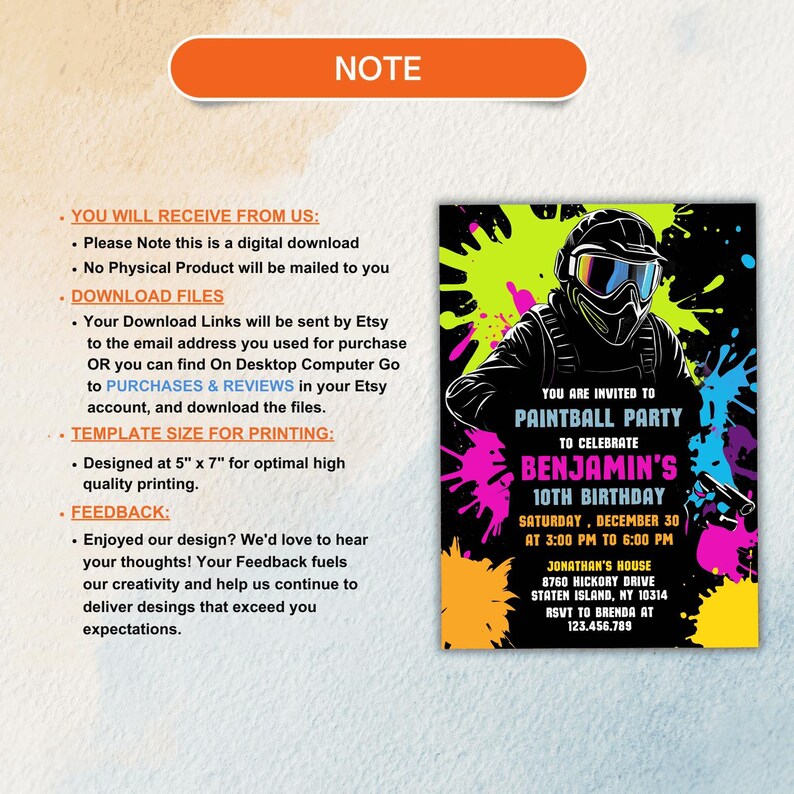 NOTE

• YOU WILL RECEIVE FROM US:
• Please Note this is a digital download
• No Physical Product will be mailed to you

• DOWNLOAD FILES
• Your Download Links will be sent by Etsy to the email address you used for purchase OR you can find On Desktop Computer Go to PURCHASES & REVIEWS in your Etsy account, and download the files.

• TEMPLATE SIZE FOR PRINTING:
• Designed at 5" x 7" for optimal high quality printing.

• FEEDBACK:
• Enjoyed our design? We'd love to hear your thoughts! Your Feedback fuels our creativity and help us continue to deliver desings that exceed you expectations.

YOU ARE INVITED TO
PAINTBALL PARTY
TO CELEBRATE
BENJAMIN'S
10TH BIRTHDAY
SATURDAY , DECEMBER 30
AT 3:00 PM TO 6:00 PM
JONATHAN'S HOUSE
8760 HICKORY DRIVE
STATEN ISLAND, NY 10314
RSVT TO BRENDA AT
123.456.789